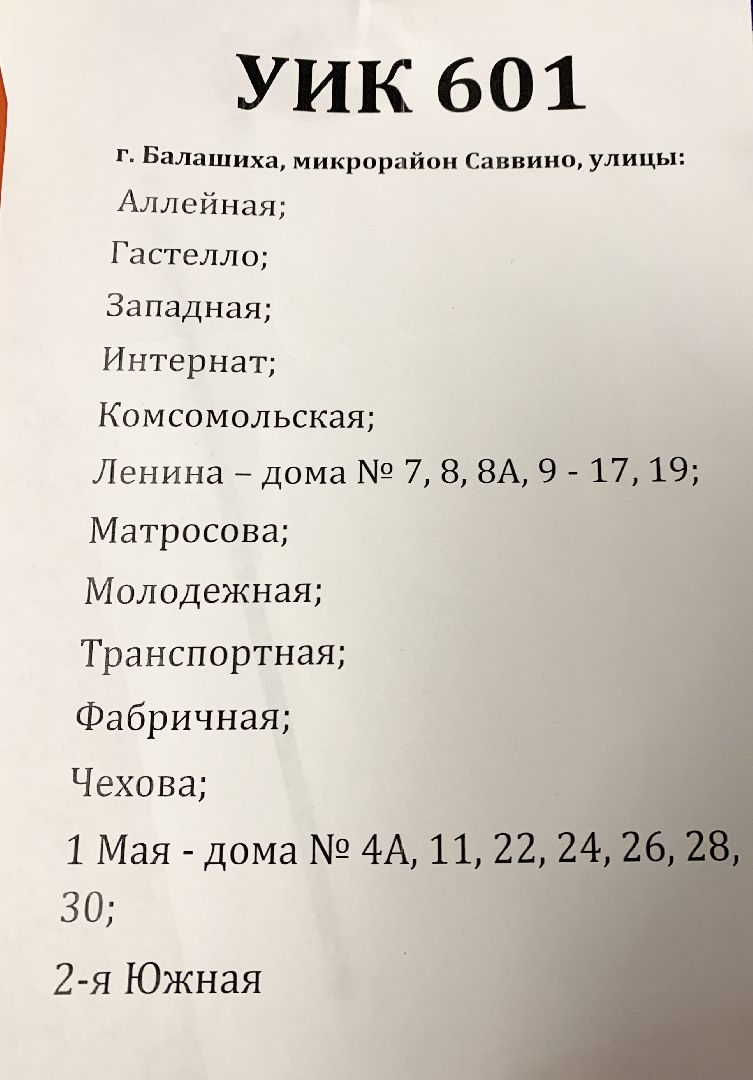 УИК 601

г. Балашиха, микрорайон Саввино, улицы:

Аллейная;

Гастелло;

Западная;

Интернат;

Комсомольская;

Ленина – дома № 7, 8, 8А, 9 - 17, 19;

Матросова;

Молодежная;

Транспортная;

Фабричная;

Чехова;

1 Мая - дома № 4А, 11, 22, 24, 26, 28, 30;

2-я Южная